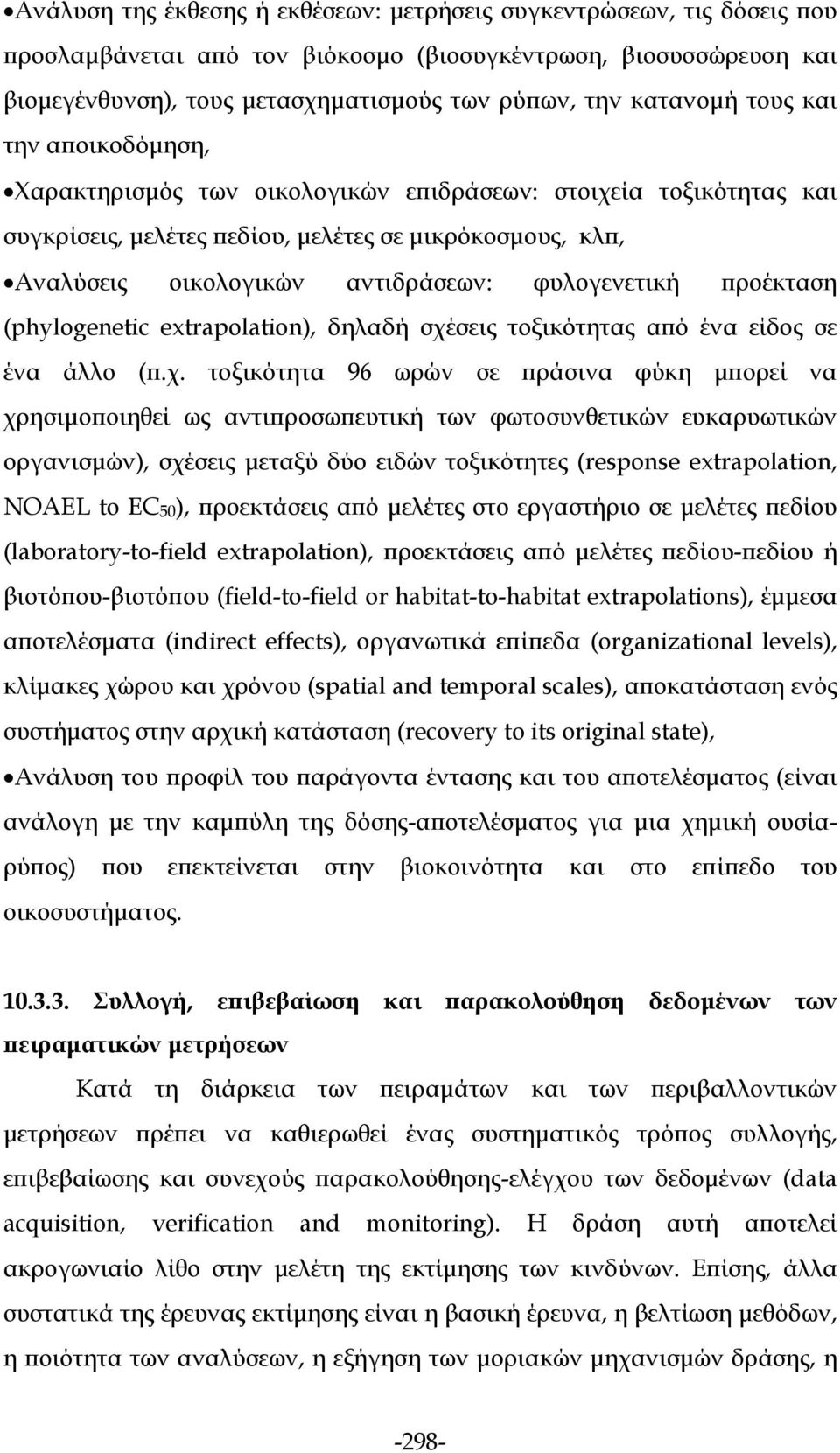 •Ανάλυση της έκθεσης ή εκθέσεων: μετρήσεις συγκεντρώσεων, τις δόσεις που προσλαμβάνεται από τον βιόκοσμο (βιοσυγκέντρωση, βιοσυσσώρευση και βιομεγένθυνση), τους μετασχηματισμούς των ρύπων, την κατανομή τους και την αποικοδόμηση,

•Χαρακτηρισμός των οικολογικών επιδράσεων: στοιχεία τοξικότητας και συγκρίσεις, μελέτες πεδίου, μελέτες σε μικρόκοσμους, κλπ,

•Αναλύσεις οικολογικών αντιδράσεων: φυλογενετική προέκταση (phylogenetic extrapolation), δηλαδή σχέσεις τοξικότητας από ένα είδος σε ένα άλλο (π.χ. τοξικότητα 96 ωρών σε πράσινα φύκη μπορεί να χρησιμοποιηθεί ως αντιπροσωπευτική των φωτοσυνθετικών ευκαρυωτικών οργανισμών), σχέσεις μεταξύ δύο ειδών τοξικότητες (response extrapolation, NOAEL to $EC_{50}$), προεκτάσεις από μελέτες στο εργαστήριο σε μελέτες πεδίου (laboratory-to-field extrapolation), προεκτάσεις από μελέτες πεδίου-πεδίου ή βιοτόπου-βιοτόπου (field-to-field or habitat-to-habitat extrapolations), έμμεσα αποτελέσματα (indirect effects), οργανωτικά επίπεδα (organizational levels), κλίμακες χώρου και χρόνου (spatial and temporal scales), αποκατάσταση ενός συστήματος στην αρχική κατάσταση (recovery to its original state),

•Ανάλυση του προφίλ του παράγοντα έντασης και του αποτελέσματος (είναι ανάλογη με την καμπύλη της δόσης-αποτελέσματος για μια χημική ουσία-ρύπος) που επεκτείνεται στην βιοκοινότητα και στο επίπεδο του οικοσυστήματος.

10.3.3. Συλλογή, επιβεβαίωση και παρακολούθηση δεδομένων των πειραματικών μετρήσεων

Κατά τη διάρκεια των πειραμάτων και των περιβαλλοντικών μετρήσεων πρέπει να καθιερωθεί ένας συστηματικός τρόπος συλλογής, επιβεβαίωσης και συνεχούς παρακολούθησης-ελέγχου των δεδομένων (data acquisition, verification and monitoring). Η δράση αυτή αποτελεί ακρογωνιαίο λίθο στην μελέτη της εκτίμησης των κινδύνων. Επίσης, άλλα συστατικά της έρευνας εκτίμησης είναι η βασική έρευνα, η βελτίωση μεθόδων, η ποιότητα των αναλύσεων, η εξήγηση των μοριακών μηχανισμών δράσης, η

-298-